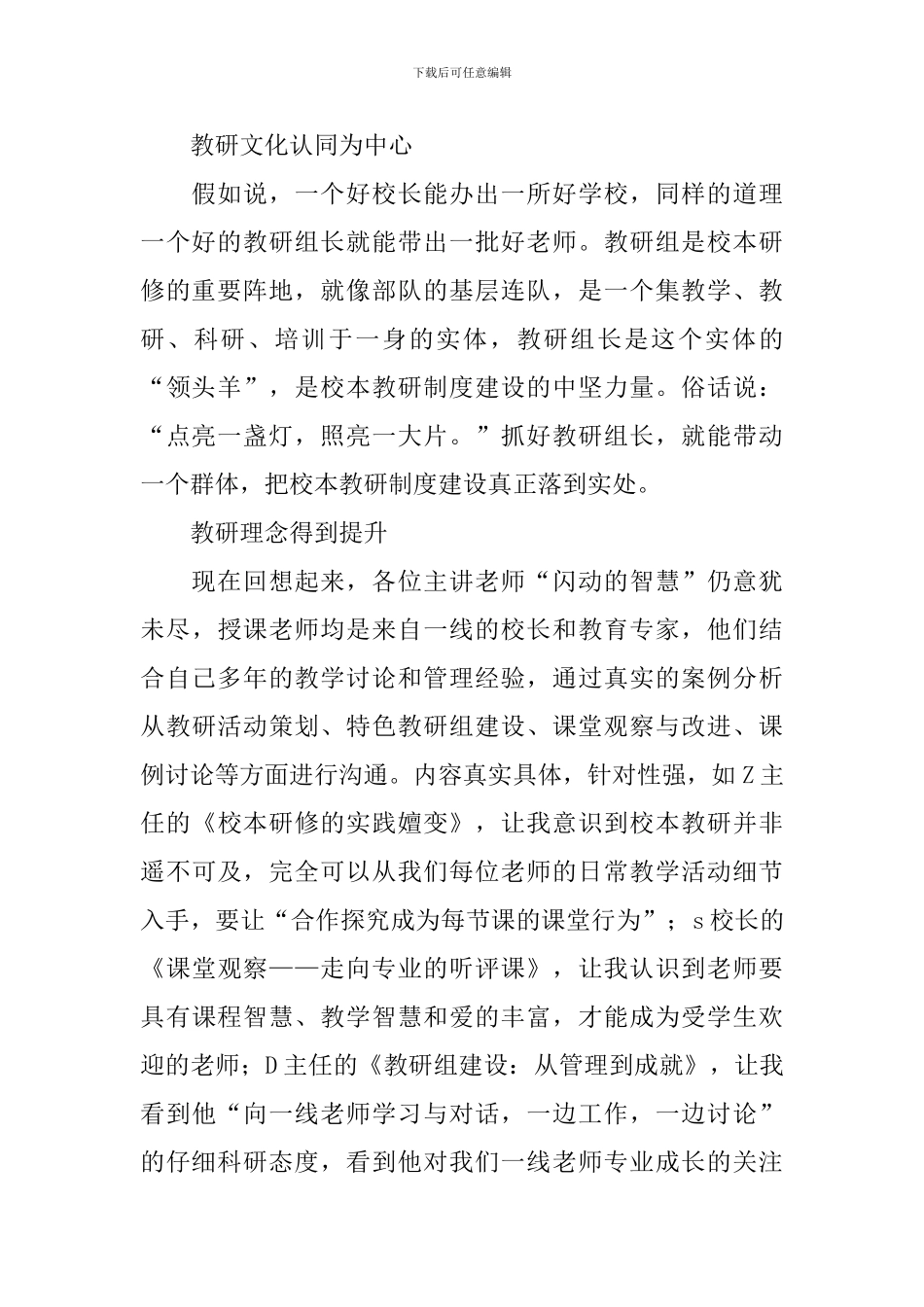 下载后可任意编辑

教研文化认同为中心

假如说，一个好校长能办出一所好学校，同样的道理一个好的教研组长就能带出一批好老师。教研组是校本研修的重要阵地，就像部队的基层连队，是一个集教学、教研、科研、培训于一身的实体，教研组长是这个实体的“领头羊”，是校本教研制度建设的中坚力量。俗话说：“点亮一盏灯，照亮一大片。”抓好教研组长，就能带动一个群体，把校本教研制度建设真正落到实处。

教研理念得到提升

现在回想起来，各位主讲老师“闪动的智慧”仍意犹未尽，授课老师均是来自一线的校长和教育专家，他们结合自己多年的教学讨论和管理经验，通过真实的案例分析从教研活动策划、特色教研组建设、课堂观察与改进、课例讨论等方面进行沟通。内容真实具体，针对性强，如Z主任的《校本研修的实践嬗变》，让我意识到校本教研并非遥不可及，完全可以从我们每位老师的日常教学活动细节入手，要让“合作探究成为每节课的课堂行为”；s校长的《课堂观察——走向专业的听评课》，让我认识到老师要具有课程智慧、教学智慧和爱的丰富，才能成为受学生欢迎的老师；D主任的《教研组建设：从管理到成就》，让我看到他“向一线老师学习与对话，一边工作，一边讨论”的仔细科研态度，看到他对我们一线老师专业成长的关注